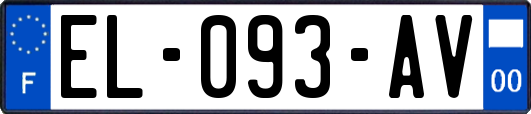 F
EL-093-AV
00